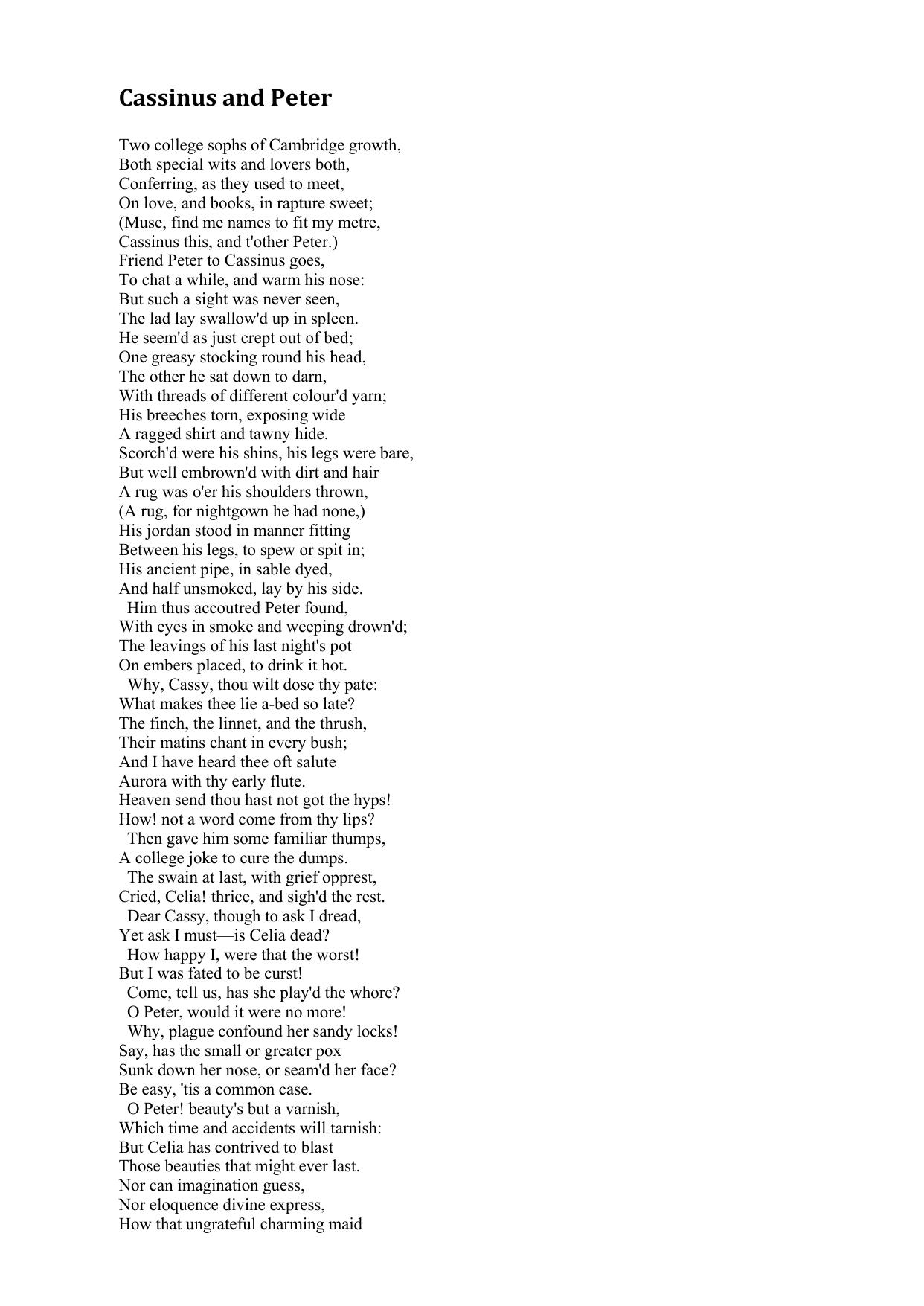 Cassinus and Peter

Two college sophs of Cambridge growth,
Both special wits and lovers both,
Conferring, as they used to meet,
On love, and books, in rapture sweet;
(Muse, find me names to fit my metre,
Cassinus this, and t'other Peter.)
Friend Peter to Cassinus goes,
To chat a while, and warm his nose:
But such a sight was never seen,
The lad lay swallow'd up in spleen.
He seem'd as just crept out of bed;
One greasy stocking round his head,
The other he sat down to darn,
With threads of different colour'd yarn;
His breeches torn, exposing wide
A ragged shirt and tawny hide.
Scorch'd were his shins, his legs were bare,
But well embrown'd with dirt and hair
A rug was o'er his shoulders thrown,
(A rug, for nightgown he had none,)
His jordan stood in manner fitting
Between his legs, to spew or spit in;
His ancient pipe, in sable dyed,
And half unsmoked, lay by his side.
Him thus accoutred Peter found,
With eyes in smoke and weeping drown'd;
The leavings of his last night's pot
On embers placed, to drink it hot.
Why, Cassy, thou wilt dose thy pate:
What makes thee lie a-bed so late?
The finch, the linnet, and the thrush,
Their matins chant in every bush;
And I have heard thee oft salute
Aurora with thy early flute.
Heaven send thou hast not got the hyps!
How! not a word come from thy lips?
Then gave him some familiar thumps,
A college joke to cure the dumps.
The swain at last, with grief opprest,
Cried, Celia! thrice, and sigh'd the rest.
Dear Cassy, though to ask I dread,
Yet ask I must—is Celia dead?
How happy I, were that the worst!
But I was fated to be curst!
Come, tell us, has she play'd the whore?
O Peter, would it were no more!
Why, plague confound her sandy locks!
Say, has the small or greater pox
Sunk down her nose, or seam'd her face?
Be easy, 'tis a common case.
O Peter! beauty's but a varnish,
Which time and accidents will tarnish:
But Celia has contrived to blast
Those beauties that might ever last.
Nor can imagination guess,
Nor eloquence divine express,
How that ungrateful charming maid